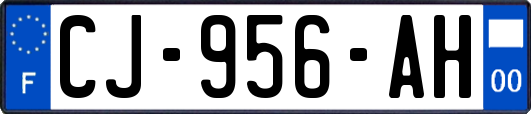 F
CJ-956-AH
00